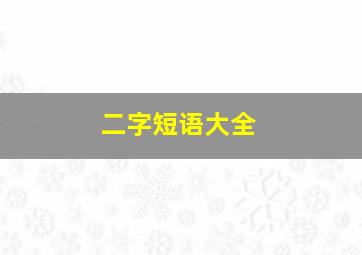 二字短语大全